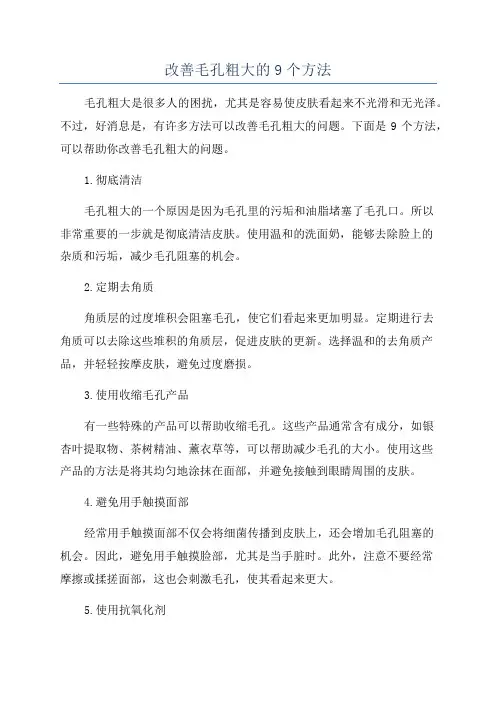 改善毛孔粗大的9个方法

毛孔粗大是很多人的困扰，尤其是容易使皮肤看起来不光滑和无光泽。不过，好消息是，有许多方法可以改善毛孔粗大的问题。下面是9个方法，可以帮助你改善毛孔粗大的问题。

1.彻底清洁

毛孔粗大的一个原因是因为毛孔里的污垢和油脂堵塞了毛孔口。所以非常重要的一步就是彻底清洁皮肤。使用温和的洗面奶，能够去除脸上的杂质和污垢，减少毛孔阻塞的机会。

2.定期去角质

角质层的过度堆积会阻塞毛孔，使它们看起来更加明显。定期进行去角质可以去除这些堆积的角质层，促进皮肤的更新。选择温和的去角质产品，并轻轻按摩皮肤，避免过度磨损。

3.使用收缩毛孔产品

有一些特殊的产品可以帮助收缩毛孔。这些产品通常含有成分，如银杏叶提取物、茶树精油、薰衣草等，可以帮助减少毛孔的大小。使用这些产品的方法是将其均匀地涂抹在面部，并避免接触到眼睛周围的皮肤。

4.避免用手触摸面部

经常用手触摸面部不仅会将细菌传播到皮肤上，还会增加毛孔阻塞的机会。因此，避免用手触摸脸部，尤其是当手脏时。此外，注意不要经常摩擦或揉搓面部，这也会刺激毛孔，使其看起来更大。

5.使用抗氧化剂